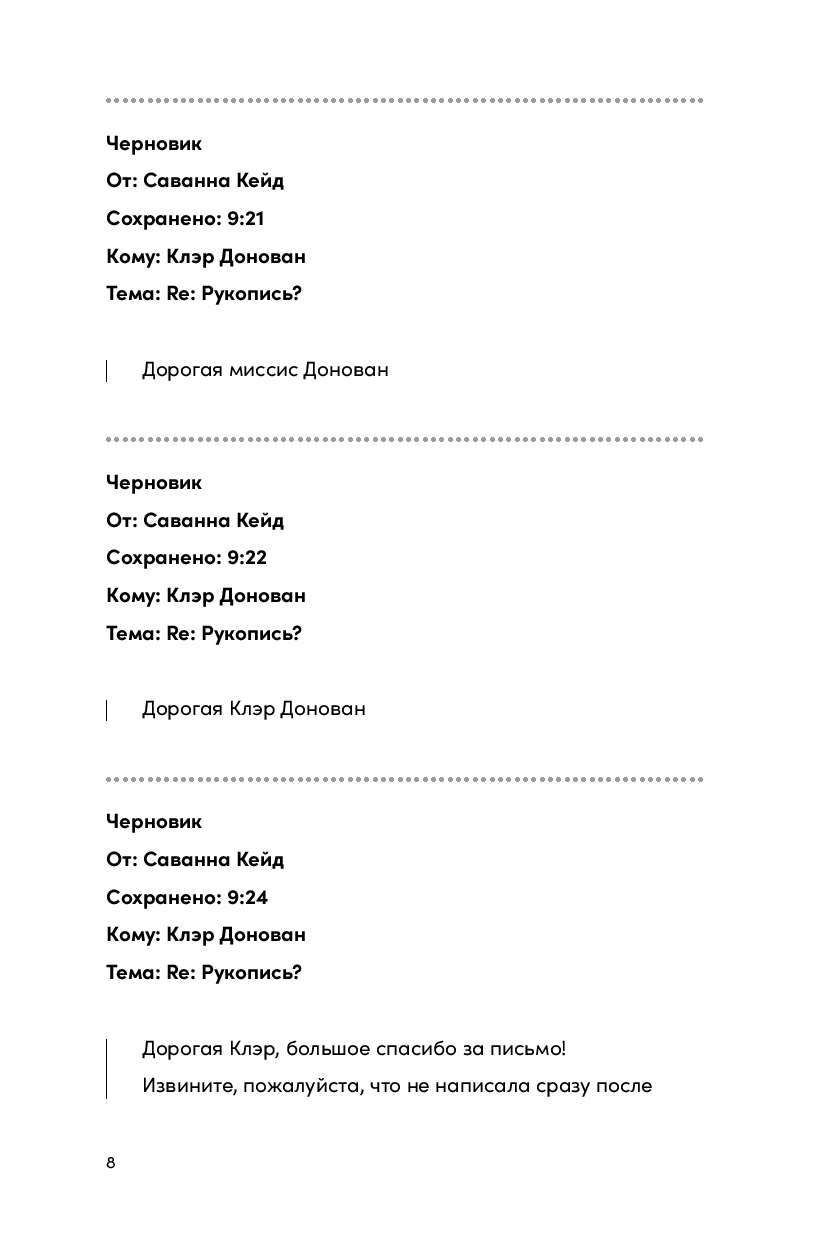 Черновик
От: Саванна Кейд
Сохранено: 9:21
Кому: Клэр Донован
Тема: Re: Рукопись?

Дорогая миссис Донован

Черновик
От: Саванна Кейд
Сохранено: 9:22
Кому: Клэр Донован
Тема: Re: Рукопись?

Дорогая Клэр Донован

Черновик
От: Саванна Кейд
Сохранено: 9:24
Кому: Клэр Донован
Тема: Re: Рукопись?

Дорогая Клэр, большое спасибо за письмо!
Извините, пожалуйста, что не написала сразу после

8